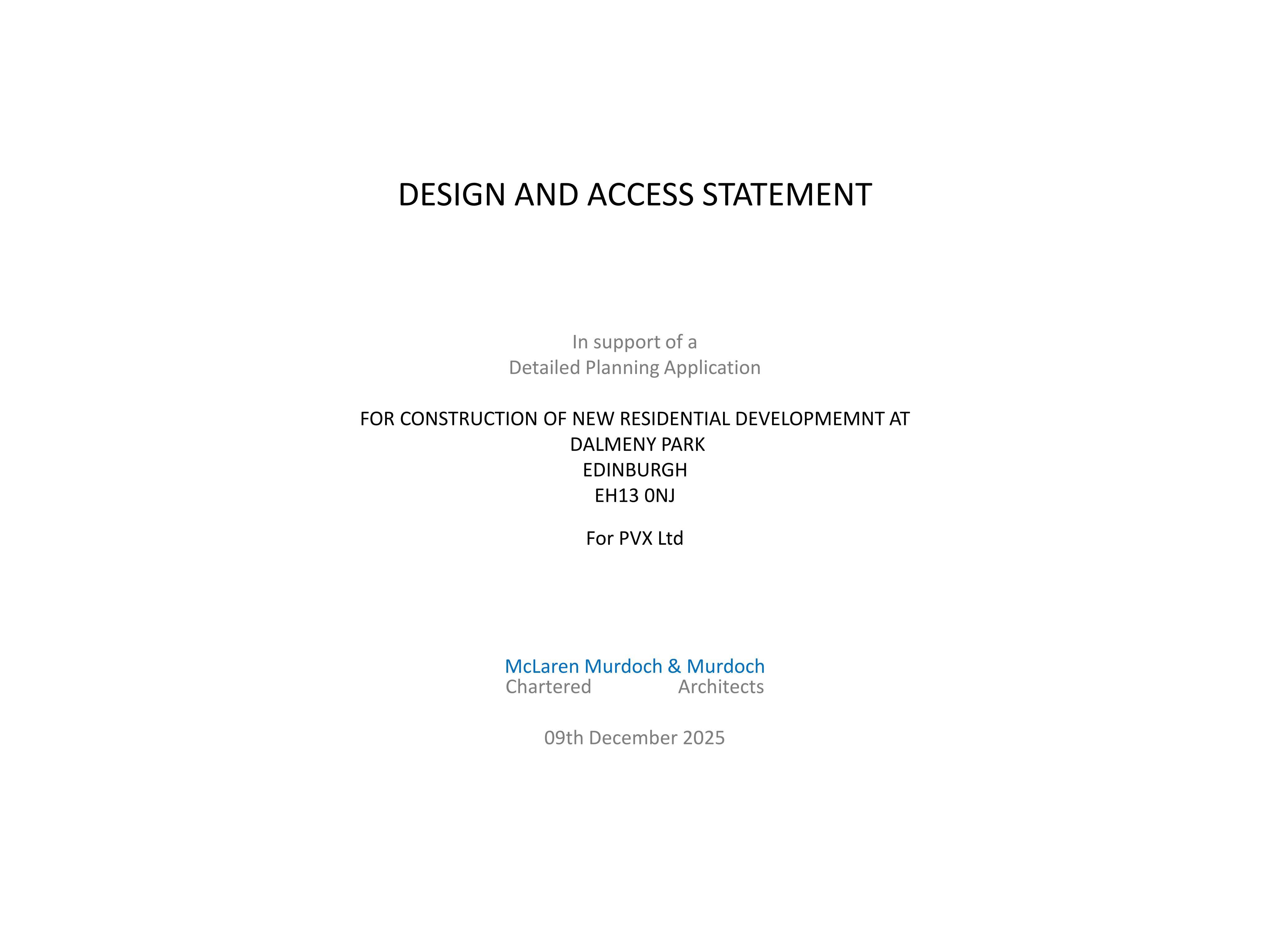 DESIGN AND ACCESS STATEMENT

In support of a
Detailed Planning Application

FOR CONSTRUCTION OF NEW RESIDENTIAL DEVELOPMEMNT AT
DALMENY PARK
EDINBURGH
EH13 0NJ

For PVX Ltd

McLaren Murdoch & Murdoch
Chartered Architects

09th December 2025